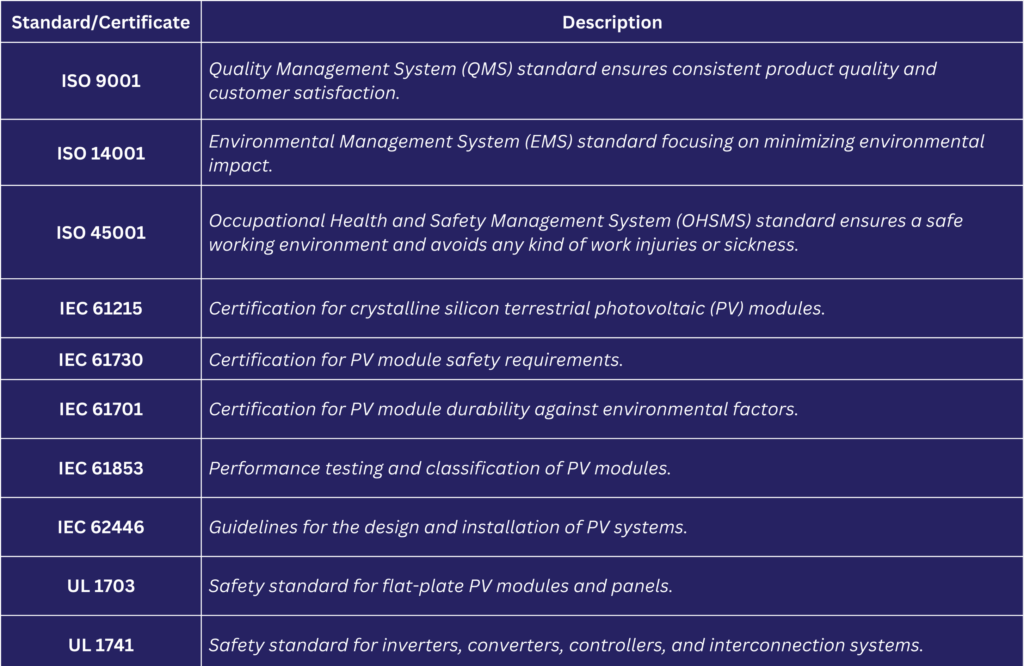 | Standard/Certificate | Description |
|---|---|
| ISO 9001 | Quality Management System (QMS) standard ensures consistent product quality and customer satisfaction. |
| ISO 14001 | Environmental Management System (EMS) standard focusing on minimizing environmental impact. |
| ISO 45001 | Occupational Health and Safety Management System (OHSMS) standard ensures a safe working environment and avoids any kind of work injuries or sickness. |
| IEC 61215 | Certification for crystalline silicon terrestrial photovoltaic (PV) modules. |
| IEC 61730 | Certification for PV module safety requirements. |
| IEC 61701 | Certification for PV module durability against environmental factors. |
| IEC 61853 | Performance testing and classification of PV modules. |
| IEC 62446 | Guidelines for the design and installation of PV systems. |
| UL 1703 | Safety standard for flat-plate PV modules and panels. |
| UL 1741 | Safety standard for inverters, converters, controllers, and interconnection systems. |